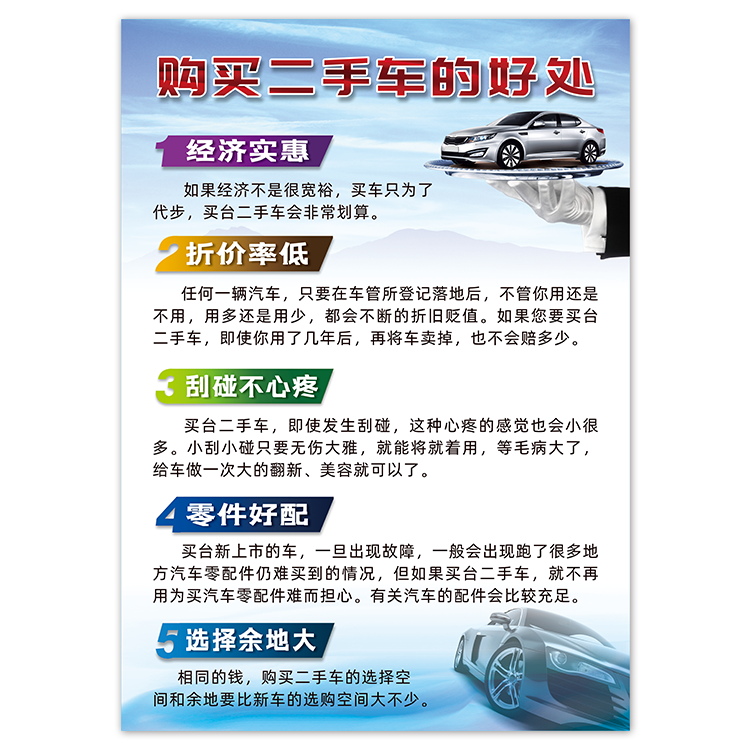 购买二手车的好处

1 经济实惠

如果经济不是很宽裕，买车只为了代步，买台二手车会非常划算。

2 折价率低

任何一辆汽车，只要在车管所登记落地后，不管你用还是不用，用多还是用少，都会不断的折旧贬值。如果您要买台二手车，即使你用了几年后，再将车卖掉，也不会赔多少。

3 刮碰不心疼

买台二手车，即使发生刮碰，这种心疼的感觉也会小很多。小刮小碰只要无伤大雅，就能将就着用，等毛病大了，给车做一次大的翻新、美容就可以了。

4 零件好配

买台新上市的车，一旦出现故障，一般会出现跑了很多地方汽车零配件仍难买到的情况，但如果买台二手车，就不再用为买汽车零配件难而担心。有关汽车的配件会比较充足。

5 选择余地大

相同的钱，购买二手车的选择空间和余地要比新车的选购空间大不少。